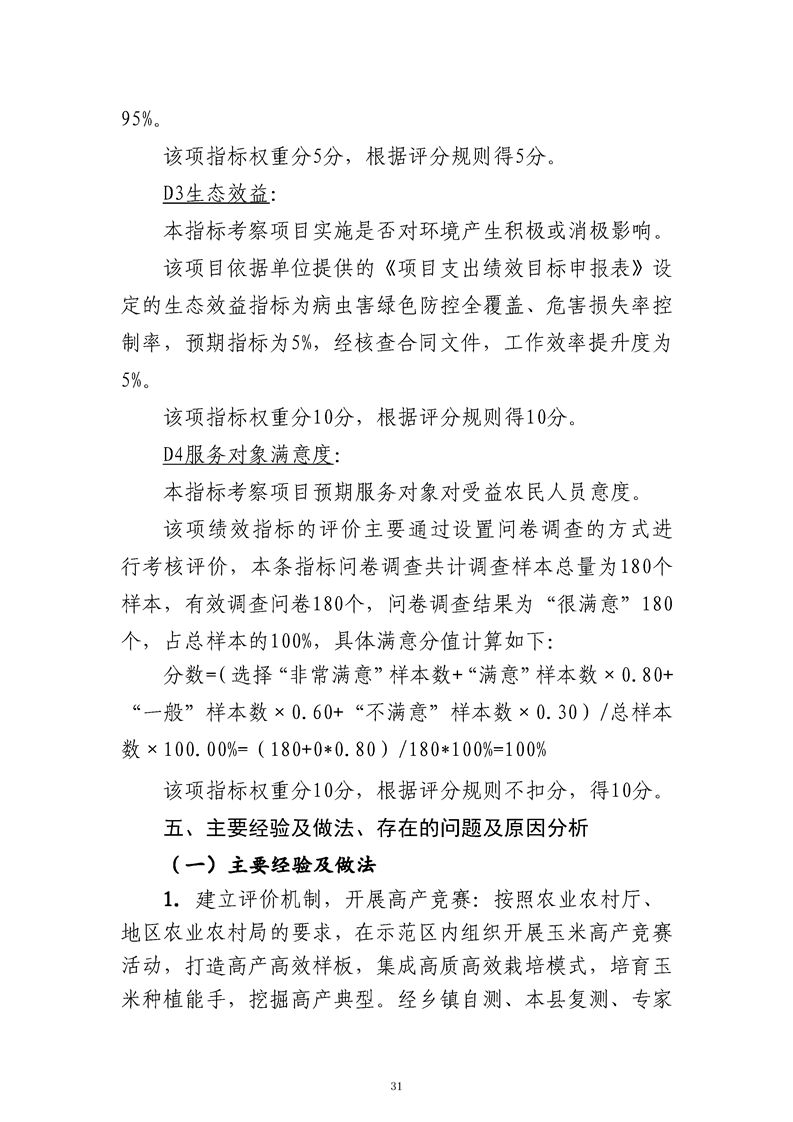 95%。

该项指标权重分5分，根据评分规则得5分。

D3生态效益:

本指标考察项目实施是否对环境产生积极或消极影响。

该项目依据单位提供的《项目支出绩效目标申报表》设定的生态效益指标为病虫害绿色防控全覆盖、危害损失率控制率，预期指标为5%，经核查合同文件，工作效率提升度为5%。

该项指标权重分10分，根据评分规则得10分。

D4服务对象满意度:

本指标考察项目预期服务对象对受益农民人员意度。

该项绩效指标的评价主要通过设置问卷调查的方式进行考核评价，本条指标问卷调查共计调查样本总量为180个样本，有效调查问卷180个，问卷调查结果为“很满意”180个，占总样本的100%，具体满意分值计算如下:

分数=(选择“非常满意”样本数+“满意”样本数×0.80+“一般”样本数×0.60+“不满意”样本数×0.30)/总样本数×100.00%=(180+0*0.80)/180*100%=100%

该项指标权重分10分，根据评分规则不扣分，得10分。

五、主要经验及做法、存在的问题及原因分析

(一)主要经验及做法

1. 建立评价机制，开展高产竞赛：按照农业农村厅、地区农业农村局的要求，在示范区内组织开展玉米高产竞赛活动，打造高产高效样板，集成高质高效栽培模式，培育玉米种植能手，挖掘高产典型。经乡镇自测、本县复测、专家

31